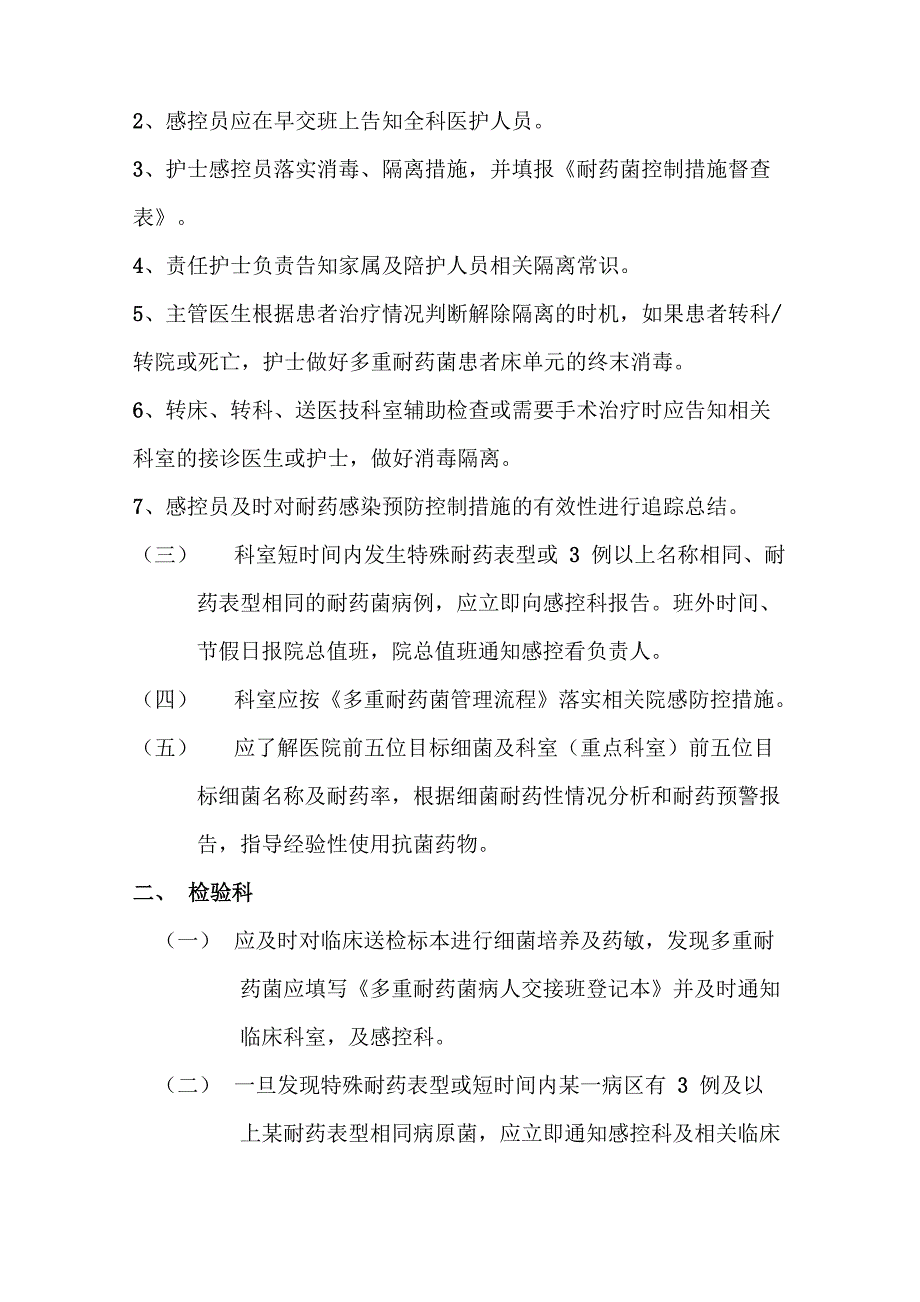 2、感控员应在早交班上告知全科医护人员。

3、护士感控员落实消毒、隔离措施，并填报《耐药菌控制措施督查表》。

4、责任护士负责告知家属及陪护人员相关隔离常识。

5、主管医生根据患者治疗情况判断解除隔离的时机，如果患者转科/转院或死亡，护士做好多重耐药菌患者床单元的终末消毒。

6、转床、转科、送医技科室辅助检查或需要手术治疗时应告知相关科室的接诊医生或护士，做好消毒隔离。

7、感控员及时对耐药感染预防控制措施的有效性进行追踪总结。

（三） 科室短时间内发生特殊耐药表型或 3 例以上名称相同、耐药表型相同的耐药菌病例，应立即向感控科报告。班外时间、节假日报院总值班，院总值班通知感控看负责人。

（四） 科室应按《多重耐药菌管理流程》落实相关院感防控措施。

（五） 应了解医院前五位目标细菌及科室（重点科室）前五位目标细菌名称及耐药率，根据细菌耐药性情况分析和耐药预警报告，指导经验性使用抗菌药物。

二、 检验科

（一） 应及时对临床送检标本进行细菌培养及药敏，发现多重耐药菌应填写《多重耐药菌病人交接班登记本》并及时通知临床科室，及感控科。

（二） 一旦发现特殊耐药表型或短时间内某一病区有 3 例及以上某耐药表型相同病原菌，应立即通知感控科及相关临床